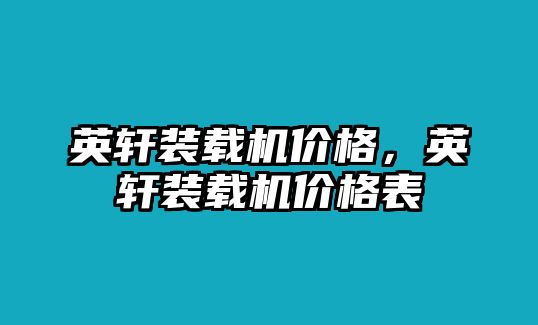 英轩装载机价格，英轩装载机价格表